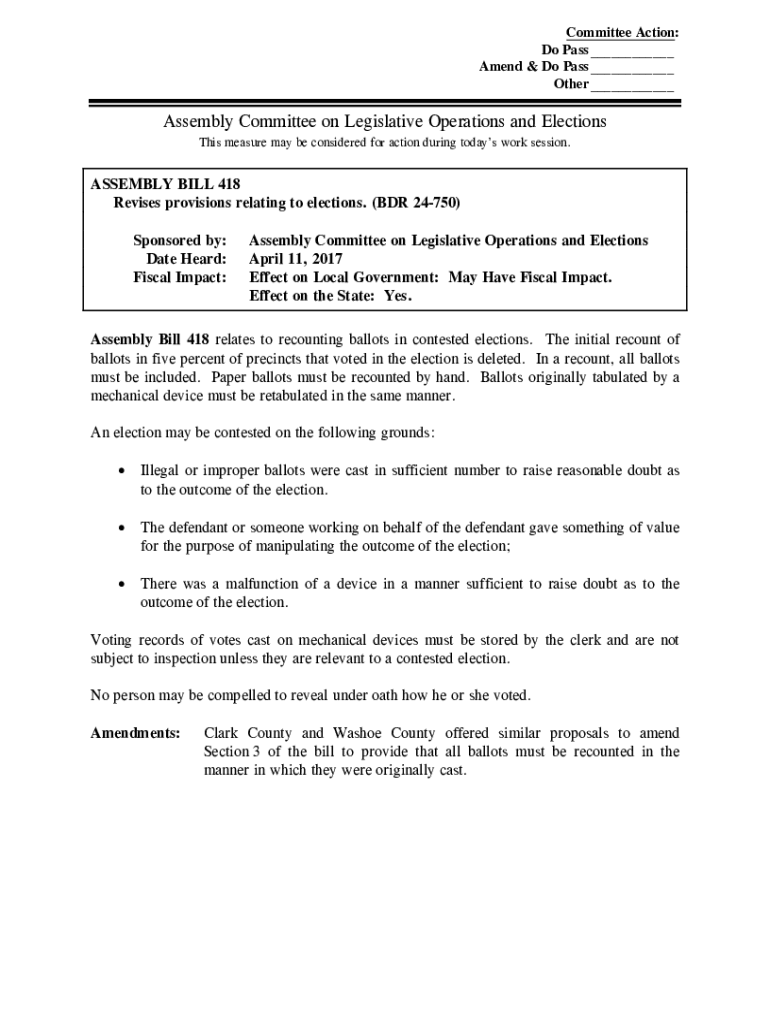 Committee Action:
Do Pass ___________
Amend & Do Pass ___________
Other ___________

Assembly Committee on Legislative Operations and Elections

This measure may be considered for action during today's work session.

ASSEMBLY BILL 418
Revises provisions relating to elections. (BDR 24-750)

Sponsored by: Assembly Committee on Legislative Operations and Elections
Date Heard: April 11, 2017
Fiscal Impact: Effect on Local Government: May Have Fiscal Impact.
Effect on the State: Yes.

Assembly Bill 418 relates to recounting ballots in contested elections. The initial recount of ballots in five percent of precincts that voted in the election is deleted. In a recount, all ballots must be included. Paper ballots must be recounted by hand. Ballots originally tabulated by a mechanical device must be retabulated in the same manner.

An election may be contested on the following grounds:

• Illegal or improper ballots were cast in sufficient number to raise reasonable doubt as to the outcome of the election.

• The defendant or someone working on behalf of the defendant gave something of value for the purpose of manipulating the outcome of the election;

• There was a malfunction of a device in a manner sufficient to raise doubt as to the outcome of the election.

Voting records of votes cast on mechanical devices must be stored by the clerk and are not subject to inspection unless they are relevant to a contested election.

No person may be compelled to reveal under oath how he or she voted.

Amendments: Clark County and Washoe County offered similar proposals to amend Section 3 of the bill to provide that all ballots must be recounted in the manner in which they were originally cast.